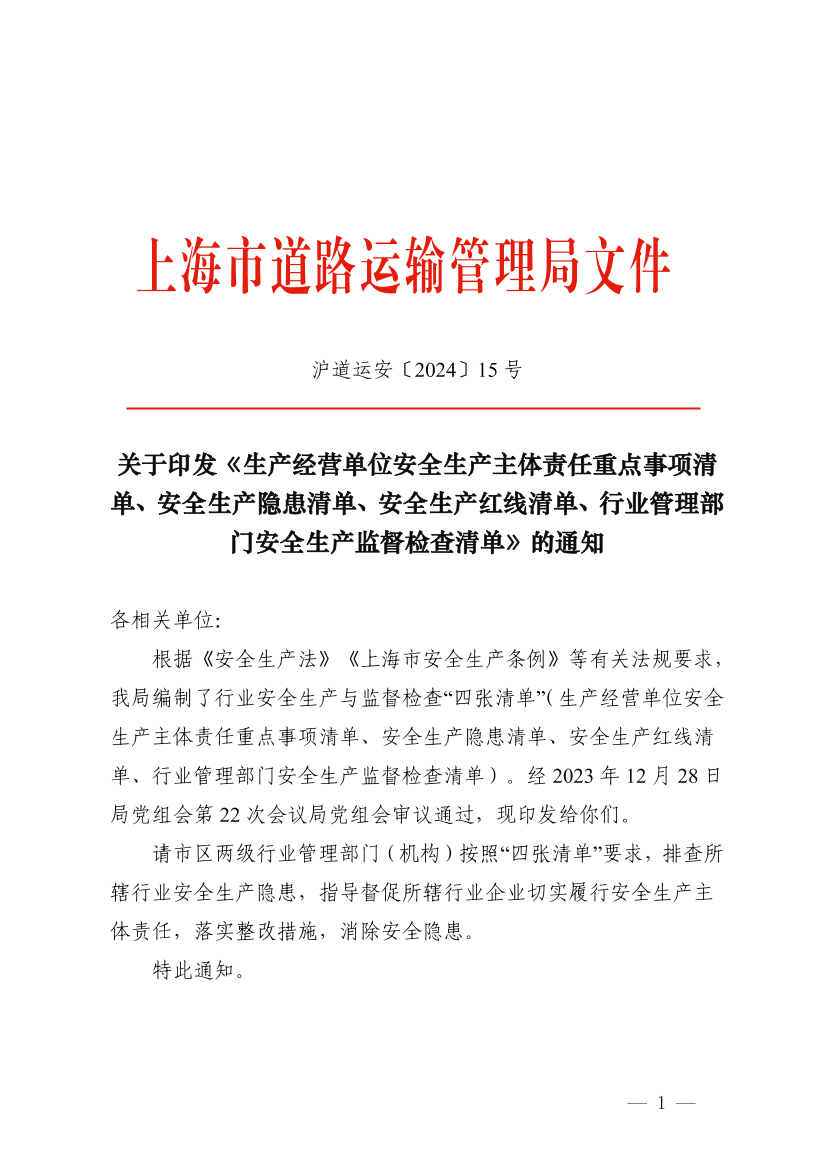 上海市道路运输管理局文件

沪道运安〔2024〕15 号

关于印发《生产经营单位安全生产主体责任重点事项清单、安全生产隐患清单、安全生产红线清单、行业管理部门安全生产监督检查清单》的通知

各相关单位:

根据《安全生产法》《上海市安全生产条例》等有关法规要求，我局编制了行业安全生产与监督检查“四张清单”(生产经营单位安全生产主体责任重点事项清单、安全生产隐患清单、安全生产红线清单、行业管理部门安全生产监督检查清单)。经 2023 年 12 月 28 日局党组会第 22 次会议局党组会审议通过，现印发给你们。

请市区两级行业管理部门(机构)按照“四张清单”要求，排查所辖行业安全生产隐患，指导督促所辖行业企业切实履行安全生产主体责任，落实整改措施，消除安全隐患。

特此通知。

— 1 —